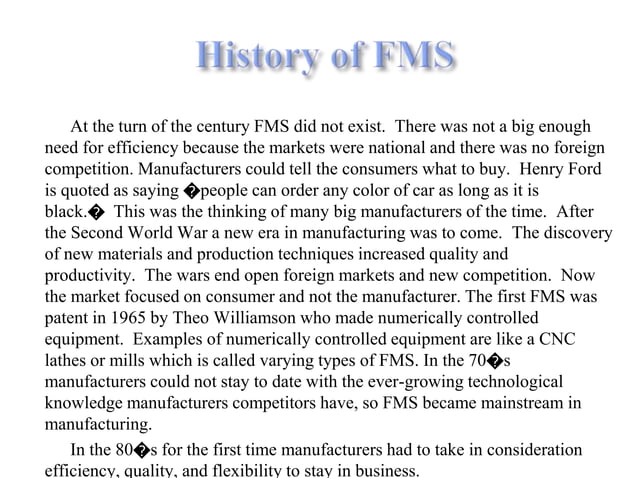 History of FMS

At the turn of the century FMS did not exist. There was not a big enough need for efficiency because the markets were national and there was no foreign competition. Manufacturers could tell the consumers what to buy. Henry Ford is quoted as saying �people can order any color of car as long as it is black.� This was the thinking of many big manufacturers of the time. After the Second World War a new era in manufacturing was to come. The discovery of new materials and production techniques increased quality and productivity. The wars end open foreign markets and new competition. Now the market focused on consumer and not the manufacturer. The first FMS was patent in 1965 by Theo Williamson who made numerically controlled equipment. Examples of numerically controlled equipment are like a CNC lathes or mills which is called varying types of FMS. In the 70�s manufacturers could not stay to date with the ever-growing technological knowledge manufacturers competitors have, so FMS became mainstream in manufacturing.

In the 80�s for the first time manufacturers had to take in consideration efficiency, quality, and flexibility to stay in business.